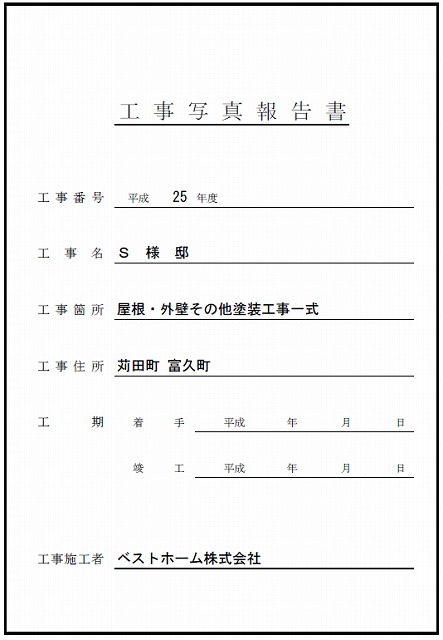 工事写真報告書

工事番号　平成　25 年度

工事名　S 様 邸

工事箇所　屋根・外壁その他塗装工事一式

工事住所　苅田町 富久町

工期　着手　平成　年　月　日

竣工　平成　年　月　日

工事施工者　ベストホーム株式会社